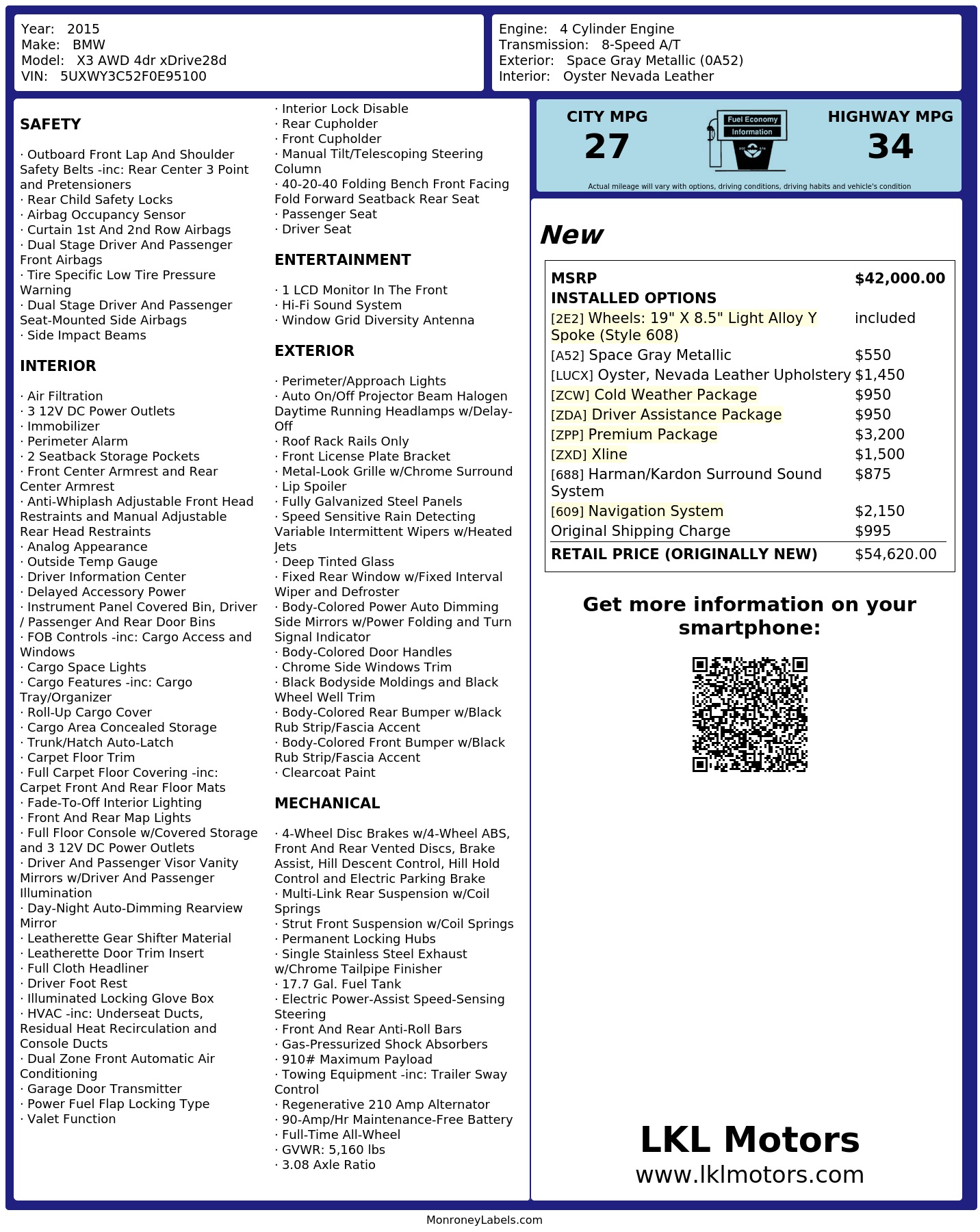 Year: 2015
Make: BMW
Model: X3 AWD 4dr xDrive28d
VIN: 5UXWY3C52F0E95100

Engine: 4 Cylinder Engine
Transmission: 8-Speed A/T
Exterior: Space Gray Metallic (0A52)
Interior: Oyster Nevada Leather

SAFETY

· Outboard Front Lap And Shoulder Safety Belts -inc: Rear Center 3 Point and Pretensioners
· Rear Child Safety Locks
· Airbag Occupancy Sensor
· Curtain 1st And 2nd Row Airbags
· Dual Stage Driver And Passenger Front Airbags
· Tire Specific Low Tire Pressure Warning
· Dual Stage Driver And Passenger Seat-Mounted Side Airbags
· Side Impact Beams

INTERIOR

· Air Filtration
· 3 12V DC Power Outlets
· Immobilizer
· Perimeter Alarm
· 2 Seatback Storage Pockets
· Front Center Armrest and Rear Center Armrest
· Anti-Whiplash Adjustable Front Head Restraints and Manual Adjustable Rear Head Restraints
· Analog Appearance
· Outside Temp Gauge
· Driver Information Center
· Delayed Accessory Power
· Instrument Panel Covered Bin, Driver / Passenger And Rear Door Bins
· FOB Controls -inc: Cargo Access and Windows
· Cargo Space Lights
· Cargo Features -inc: Cargo Tray/Organizer
· Roll-Up Cargo Cover
· Cargo Area Concealed Storage
· Trunk/Hatch Auto-Latch
· Carpet Floor Trim
· Full Carpet Floor Covering -inc: Carpet Front And Rear Floor Mats
· Fade-To-Off Interior Lighting
· Front And Rear Map Lights
· Full Floor Console w/Covered Storage and 3 12V DC Power Outlets
· Driver And Passenger Visor Vanity Mirrors w/Driver And Passenger Illumination
· Day-Night Auto-Dimming Rearview Mirror
· Leatherette Gear Shifter Material
· Leatherette Door Trim Insert
· Full Cloth Headliner
· Driver Foot Rest
· Illuminated Locking Glove Box
· HVAC -inc: Underseat Ducts, Residual Heat Recirculation and Console Ducts
· Dual Zone Front Automatic Air Conditioning
· Garage Door Transmitter
· Power Fuel Flap Locking Type
· Valet Function
· Interior Lock Disable
· Rear Cupholder
· Front Cupholder
· Manual Tilt/Telescoping Steering Column
· 40-20-40 Folding Bench Front Facing Fold Forward Seatback Rear Seat
· Passenger Seat
· Driver Seat

ENTERTAINMENT

· 1 LCD Monitor In The Front
· Hi-Fi Sound System
· Window Grid Diversity Antenna

EXTERIOR

· Perimeter/Approach Lights
· Auto On/Off Projector Beam Halogen Daytime Running Headlamps w/Delay-Off
· Roof Rack Rails Only
· Front License Plate Bracket
· Metal-Look Grille w/Chrome Surround
· Lip Spoiler
· Fully Galvanized Steel Panels
· Speed Sensitive Rain Detecting Variable Intermittent Wipers w/Heated Jets
· Deep Tinted Glass
· Fixed Rear Window w/Fixed Interval Wiper and Defroster
· Body-Colored Power Auto Dimming Side Mirrors w/Power Folding and Turn Signal Indicator
· Body-Colored Door Handles
· Chrome Side Windows Trim
· Black Bodyside Moldings and Black Wheel Well Trim
· Body-Colored Rear Bumper w/Black Rub Strip/Fascia Accent
· Body-Colored Front Bumper w/Black Rub Strip/Fascia Accent
· Clearcoat Paint

MECHANICAL

· 4-Wheel Disc Brakes w/4-Wheel ABS, Front And Rear Vented Discs, Brake Assist, Hill Descent Control, Hill Hold Control and Electric Parking Brake
· Multi-Link Rear Suspension w/Coil Springs
· Strut Front Suspension w/Coil Springs
· Permanent Locking Hubs
· Single Stainless Steel Exhaust w/Chrome Tailpipe Finisher
· 17.7 Gal. Fuel Tank
· Electric Power-Assist Speed-Sensing Steering
· Front And Rear Anti-Roll Bars
· Gas-Pressurized Shock Absorbers
· 910# Maximum Payload
· Towing Equipment -inc: Trailer Sway Control
· Regenerative 210 Amp Alternator
· 90-Amp/Hr Maintenance-Free Battery
· Full-Time All-Wheel
· GVWR: 5,160 lbs
· 3.08 Axle Ratio

CITY MPG
27
Fuel Economy Information
HIGHWAY MPG
34
Actual mileage will vary with options, driving conditions, driving habits and vehicle's condition

New

| MSRP | $42,000.00 |
|---|---|
| INSTALLED OPTIONS | |
| [2E2] Wheels: 19" X 8.5" Light Alloy Y Spoke (Style 608) | included |
| [A52] Space Gray Metallic | $550 |
| [LUCX] Oyster, Nevada Leather Upholstery | $1,450 |
| [ZCW] Cold Weather Package | $950 |
| [ZDA] Driver Assistance Package | $950 |
| [ZPP] Premium Package | $3,200 |
| [ZXD] Xline | $1,500 |
| [688] Harman/Kardon Surround Sound System | $875 |
| [609] Navigation System | $2,150 |
| Original Shipping Charge | $995 |
| RETAIL PRICE (ORIGINALLY NEW) | $54,620.00 |

Get more information on your smartphone:

LKL Motors
www.lklmotors.com

MonroneyLabels.com